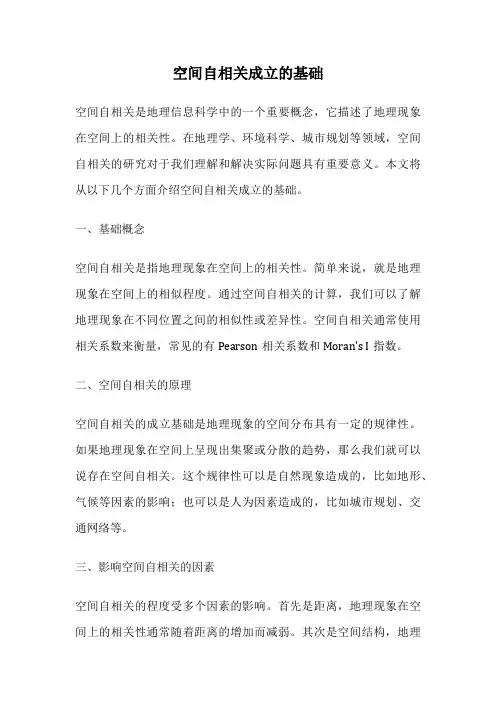 空间自相关成立的基础

空间自相关是地理信息科学中的一个重要概念，它描述了地理现象在空间上的相关性。在地理学、环境科学、城市规划等领域，空间自相关的研究对于我们理解和解决实际问题具有重要意义。本文将从以下几个方面介绍空间自相关成立的基础。

一、基础概念

空间自相关是指地理现象在空间上的相关性。简单来说，就是地理现象在空间上的相似程度。通过空间自相关的计算，我们可以了解地理现象在不同位置之间的相似性或差异性。空间自相关通常使用相关系数来衡量，常见的有 Pearson 相关系数和 Moran's I 指数。

二、空间自相关的原理

空间自相关的成立基础是地理现象的空间分布具有一定的规律性。如果地理现象在空间上呈现出集聚或分散的趋势，那么我们就可以说存在空间自相关。这个规律性可以是自然现象造成的，比如地形、气候等因素的影响；也可以是人为因素造成的，比如城市规划、交通网络等。

三、影响空间自相关的因素

空间自相关的程度受多个因素的影响。首先是距离，地理现象在空间上的相关性通常随着距离的增加而减弱。其次是空间结构，地理